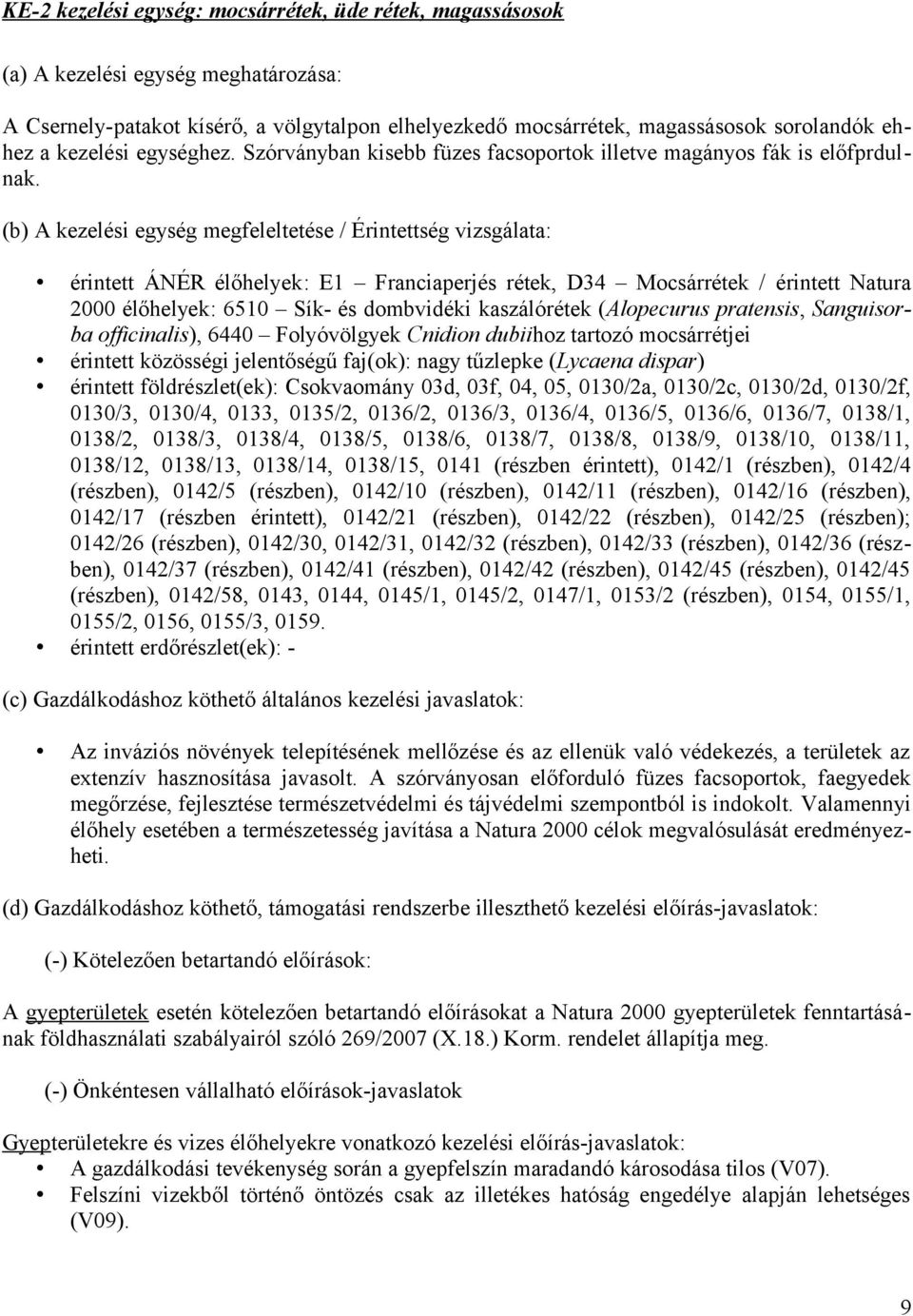 KE-2 kezelési egység: mocsárrétek, üde rétek, magassásosok

(a) A kezelési egység meghatározása:

A Csernely-patakot kísérő, a völgytalpon elhelyezkedő mocsárrétek, magassásosok sorolandók ehhez a kezelési egységhez. Szórványban kisebb füzes facsoportok illetve magányos fák is előfprdulnak.

(b) A kezelési egység megfeleltetése / Érintettség vizsgálata:

• érintett ÁNÉR élőhelyek: E1 – Franciaperjés rétek, D34 – Mocsárrétek / érintett Natura 2000 élőhelyek: 6510 – Sík- és dombvidéki kaszálórétek (Alopecurus pratensis, Sanguisorba officinalis), 6440 – Folyóvölgyek Cnidion dubiihoz tartozó mocsárrétjei
• érintett közösségi jelentőségű faj(ok): nagy tűzlepke (Lycaena dispar)
• érintett földrészlet(ek): Csokvaomány 03d, 03f, 04, 05, 0130/2a, 0130/2c, 0130/2d, 0130/2f, 0130/3, 0130/4, 0133, 0135/2, 0136/2, 0136/3, 0136/4, 0136/5, 0136/6, 0136/7, 0138/1, 0138/2, 0138/3, 0138/4, 0138/5, 0138/6, 0138/7, 0138/8, 0138/9, 0138/10, 0138/11, 0138/12, 0138/13, 0138/14, 0138/15, 0141 (részben érintett), 0142/1 (részben), 0142/4 (részben), 0142/5 (részben), 0142/10 (részben), 0142/11 (részben), 0142/16 (részben), 0142/17 (részben érintett), 0142/21 (részben), 0142/22 (részben), 0142/25 (részben); 0142/26 (részben), 0142/30, 0142/31, 0142/32 (részben), 0142/33 (részben), 0142/36 (részben), 0142/37 (részben), 0142/41 (részben), 0142/42 (részben), 0142/45 (részben), 0142/45 (részben), 0142/58, 0143, 0144, 0145/1, 0145/2, 0147/1, 0153/2 (részben), 0154, 0155/1, 0155/2, 0156, 0155/3, 0159.
• érintett erdőrészlet(ek): -

(c) Gazdálkodáshoz köthető általános kezelési javaslatok:

• Az inváziós növények telepítésének mellőzése és az ellenük való védekezés, a területek az extenzív hasznosítása javasolt. A szórványosan előforduló füzes facsoportok, faegyedek megőrzése, fejlesztése természetvédelmi és tájvédelmi szempontból is indokolt. Valamennyi élőhely esetében a természetesség javítása a Natura 2000 célok megvalósulását eredményezheti.

(d) Gazdálkodáshoz köthető, támogatási rendszerbe illeszthető kezelési előírás-javaslatok:

(-) Kötelezően betartandó előírások:

A gyepterületek esetén kötelezően betartandó előírásokat a Natura 2000 gyepterületek fenntartásának földhasználati szabályairól szóló 269/2007 (X.18.) Korm. rendelet állapítja meg.

(-) Önkéntesen vállalható előírások-javaslatok

Gyepterületekre és vizes élőhelyekre vonatkozó kezelési előírás-javaslatok:
• A gazdálkodási tevékenység során a gyepfelszín maradandó károsodása tilos (V07).
• Felszíni vizekből történő öntözés csak az illetékes hatóság engedélye alapján lehetséges (V09).

9